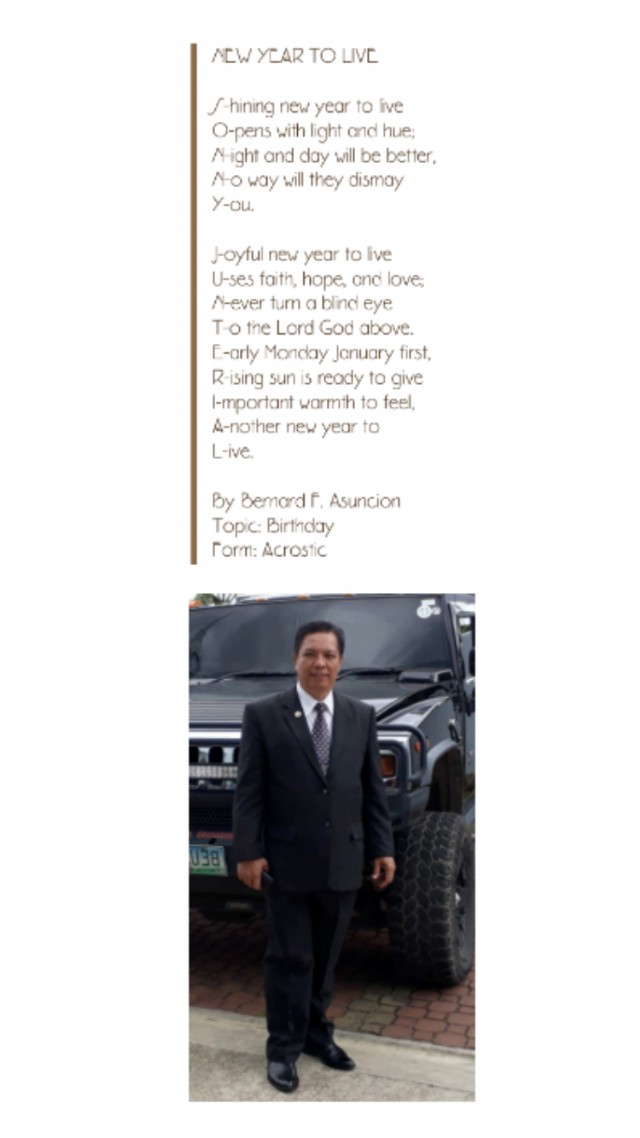 NEW YEAR TO LIVE

S-hining new year to live
O-pens with light and hue;
N-ight and day will be better,
N-o way will they dismay
Y-ou.

J-oyful new year to live
U-ses faith, hope, and love;
N-ever turn a blind eye
T-o the Lord God above.
E-arly Monday January first,
R-ising sun is ready to give
I-mportant warmth to feel,
A-nother new year to
L-ive.

By Bernard F. Asuncion
Topic: Birthday
Form: Acrostic